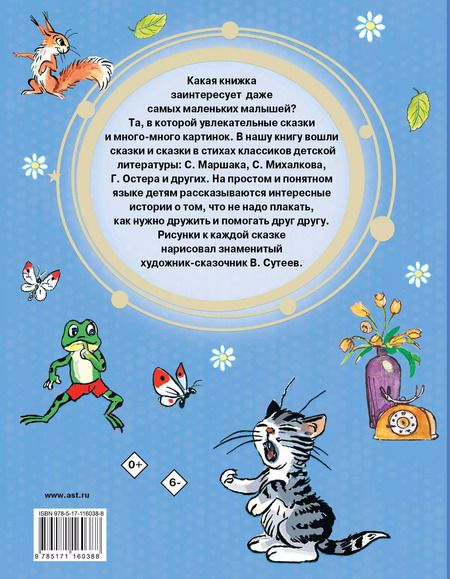 Какая книжка заинтересует даже самых маленьких малышей? Та, в которой увлекательные сказки и много-много картинок. В нашу книгу вошли сказки и сказки в стихах классиков детской литературы: С. Маршака, С. Михалкова, Г. Остера и других. На простом и понятном языке детям рассказываются интересные истории о том, что не надо плакать, как нужно дружить и помогать друг другу. Рисунки к каждой сказке нарисовал знаменитый художник-сказочник В. Сутеев.

0+

6-

www.ast.ru

ISBN 978-5-17-116038-8

9 785171 160388